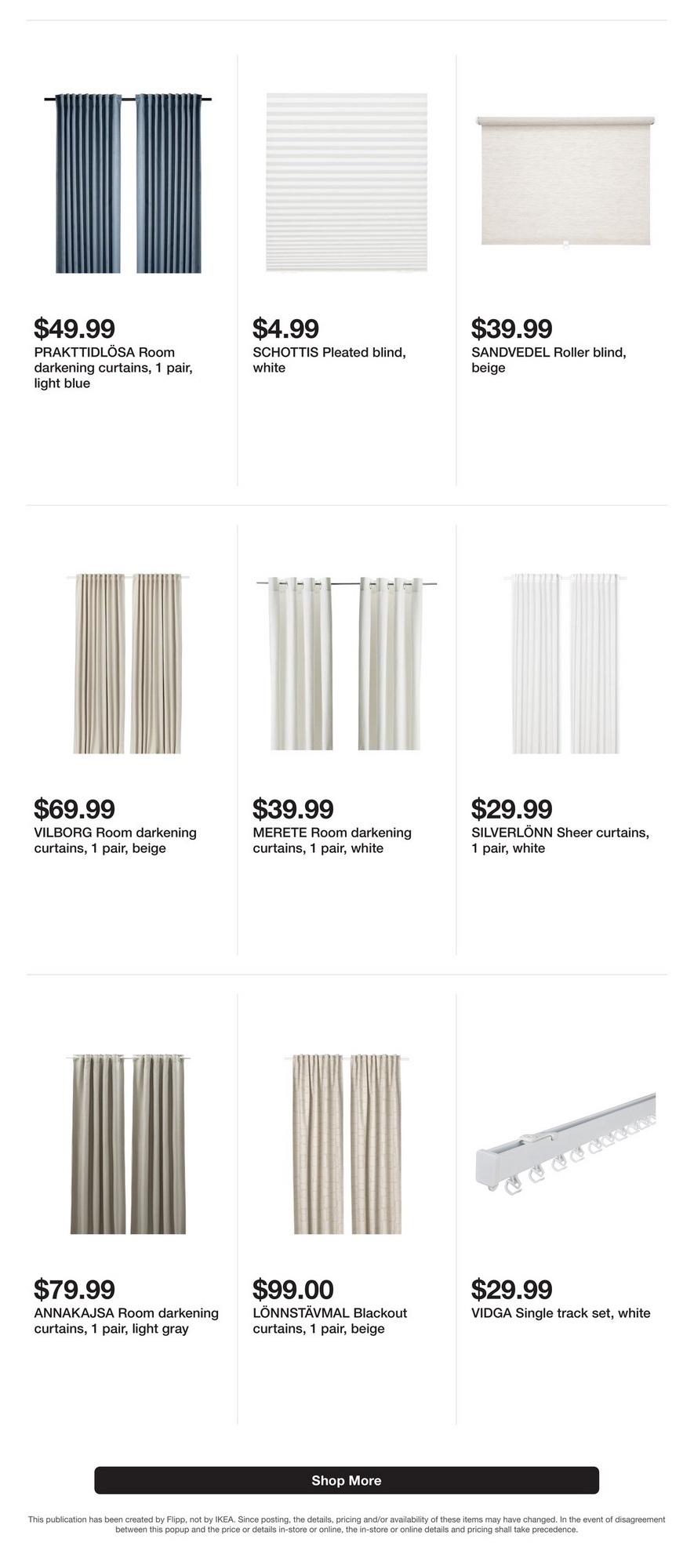 $49.99
PRAKTTIDLÖSA Room darkening curtains, 1 pair, light blue

$4.99
SCHOTTIS Pleated blind, white

$39.99
SANDVEDEL Roller blind, beige

$69.99
VILBORG Room darkening curtains, 1 pair, beige

$39.99
MERETE Room darkening curtains, 1 pair, white

$29.99
SILVERLÖNN Sheer curtains, 1 pair, white

$79.99
ANNAKAJSA Room darkening curtains, 1 pair, light gray

$99.00
LÖNNSTÄVMAL Blackout curtains, 1 pair, beige

$29.99
VIDGA Single track set, white

Shop More

This publication has been created by Flipp, not by IKEA. Since posting, the details, pricing and/or availability of these items may have changed. In the event of disagreement between this popup and the price or details in-store or online, the in-store or online details and pricing shall take precedence.